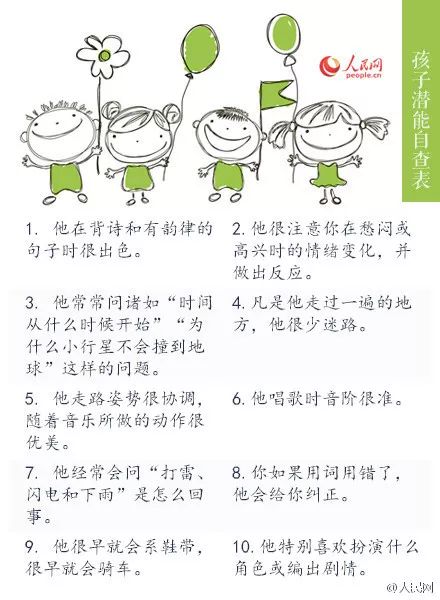 人民网
people.cn

孩子潜能自查表

1.他在背诗和有韵律的句子时很出色。

2.他很注意你在愁闷或高兴时的情绪变化，并做出反应。

3.他常常问诸如“时间从什么时候开始”“为什么小行星不会撞到地球”这样的问题。

4.凡是他走过一遍的地方，他很少迷路。

5.他走路姿势很协调，随着音乐所做的动作很优美。

6.他唱歌时音阶很准。

7.他经常会问“打雷、闪电和下雨”是怎么回事。

8.你如果用词用错了，他会给你纠正。

9.他很早就会系鞋带，很早就会骑车。

10.他特别喜欢扮演什么角色或编出剧情。

@人民网